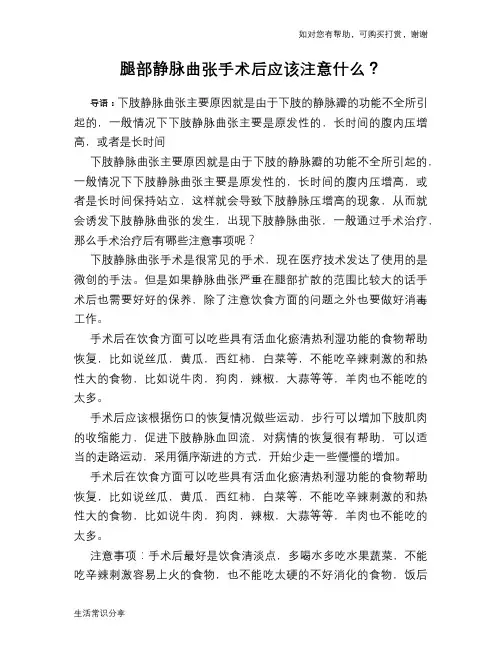 如对您有帮助，可购买打赏，谢谢

腿部静脉曲张手术后应该注意什么？

导语：下肢静脉曲张主要原因就是由于下肢的静脉瓣的功能不全所引起的，一般情况下下肢静脉曲张主要是原发性的，长时间的腹内压增高，或者是长时间

下肢静脉曲张主要原因就是由于下肢的静脉瓣的功能不全所引起的，一般情况下下肢静脉曲张主要是原发性的，长时间的腹内压增高，或者是长时间保持站立，这样就会导致下肢静脉压增高的现象，从而就会诱发下肢静脉曲张的发生，出现下肢静脉曲张，一般通过手术治疗，那么手术治疗后有哪些注意事项呢？

下肢静脉曲张手术是很常见的手术，现在医疗技术发达了使用的是微创的手法。但是如果静脉曲张严重在腿部扩散的范围比较大的话手术后也需要好好的保养，除了注意饮食方面的问题之外也要做好消毒工作。

手术后在饮食方面可以吃些具有活血化瘀清热利湿功能的食物帮助恢复，比如说丝瓜，黄瓜，西红柿，白菜等，不能吃辛辣刺激的和热性大的食物，比如说牛肉，狗肉，辣椒，大蒜等等，羊肉也不能吃的太多。

手术后应该根据伤口的恢复情况做些运动，步行可以增加下肢肌肉的收缩能力，促进下肢静脉血回流，对病情的恢复很有帮助，可以适当的走路运动，采用循序渐进的方式，开始少走一些慢慢的增加。

手术后在饮食方面可以吃些具有活血化瘀清热利湿功能的食物帮助恢复，比如说丝瓜，黄瓜，西红柿，白菜等，不能吃辛辣刺激的和热性大的食物，比如说牛肉，狗肉，辣椒，大蒜等等，羊肉也不能吃的太多。

注意事项：手术后最好是饮食清淡点，多喝水多吃水果蔬菜，不能吃辛辣刺激容易上火的食物，也不能吃太硬的不好消化的食物，饭后

生活常识分享